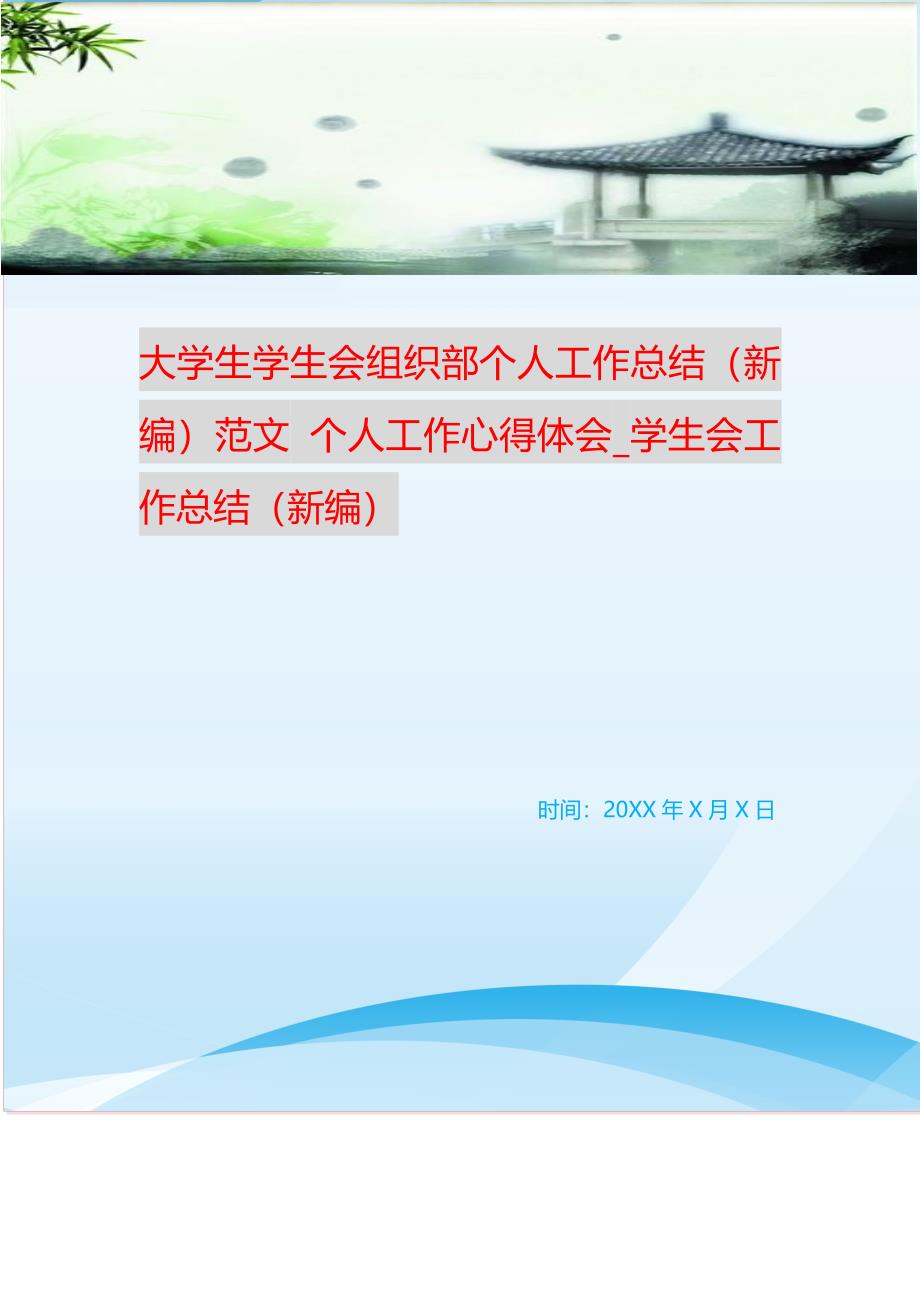 大学生学生会组织部个人工作总结（新编）范文 个人工作心得体会_学生会工作总结（新编）

时间：20XX 年 X 月 X 日